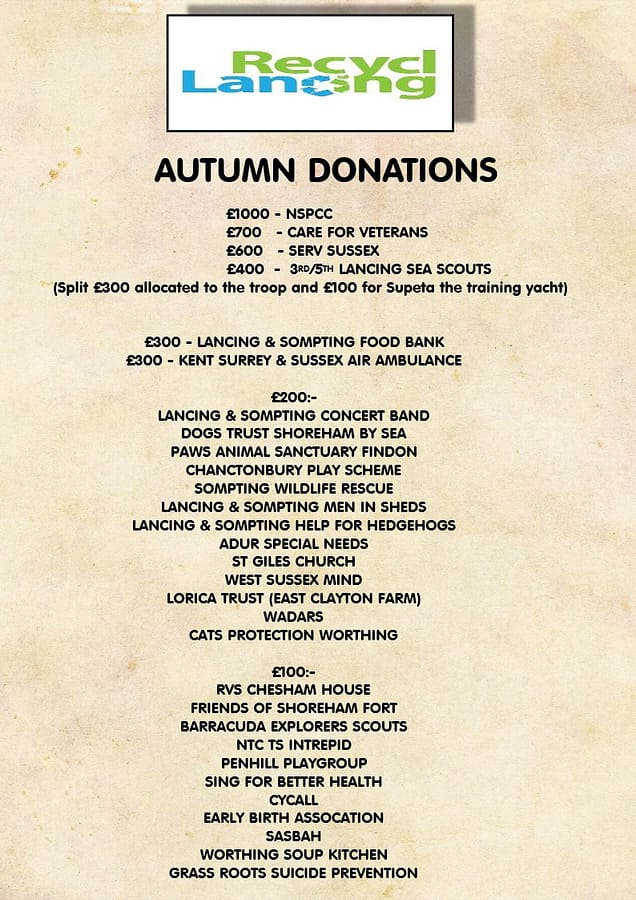 Recycl
Lancing

AUTUMN DONATIONS

£1000 - NSPCC
£700 - CARE FOR VETERANS
£600 - SERV SUSSEX
£400 - 3RD/5TH LANCING SEA SCOUTS
(Split £300 allocated to the troop and £100 for Supeta the training yacht)

£300 - LANCING & SOMPTING FOOD BANK
£300 - KENT SURREY & SUSSEX AIR AMBULANCE

£200:-
LANCING & SOMPTING CONCERT BAND
DOGS TRUST SHOREHAM BY SEA
PAWS ANIMAL SANCTUARY FINDON
CHANCTONBURY PLAY SCHEME
SOMPTING WILDLIFE RESCUE
LANCING & SOMPTING MEN IN SHEDS
LANCING & SOMPTING HELP FOR HEDGEHOGS
ADUR SPECIAL NEEDS
ST GILES CHURCH
WEST SUSSEX MIND
LORICA TRUST (EAST CLAYTON FARM)
WADARS
CATS PROTECTION WORTHING

£100:-
RVS CHESHAM HOUSE
FRIENDS OF SHOREHAM FORT
BARRACUDA EXPLORERS SCOUTS
NTC TS INTREPID
PENHILL PLAYGROUP
SING FOR BETTER HEALTH
CYCALL
EARLY BIRTH ASSOCATION
SASBAH
WORTHING SOUP KITCHEN
GRASS ROOTS SUICIDE PREVENTION